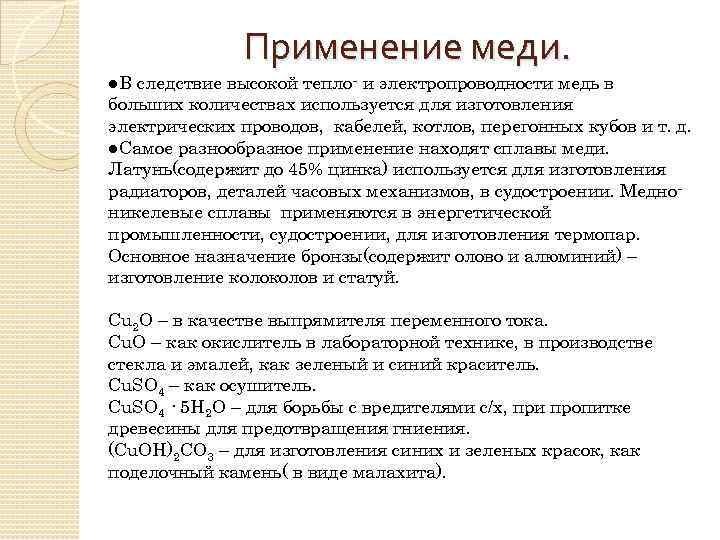 Применение меди.

●В следствие высокой тепло- и электропроводности медь в больших количествах используется для изготовления электрических проводов, кабелей, котлов, перегонных кубов и т. д.
●Самое разнообразное применение находят сплавы меди. Латунь(содержит до 45% цинка) используется для изготовления радиаторов, деталей часовых механизмов, в судостроении. Медно-никелевые сплавы применяются в энергетической промышленности, судостроении, для изготовления термопар. Основное назначение бронзы(содержит олово и алюминий) – изготовление колоколов и статуй.

$Cu_2O$ – в качестве выпрямителя переменного тока.
$CuO$ – как окислитель в лабораторной технике, в производстве стекла и эмалей, как зеленый и синий краситель.
$CuSO_4$ – как осушитель.
$CuSO_4 \cdot 5H_2O$ – для борьбы с вредителями с/х, при пропитке древесины для предотвращения гниения.
$(CuOH)_2CO_3$ – для изготовления синих и зеленых красок, как поделочный камень( в виде малахита).